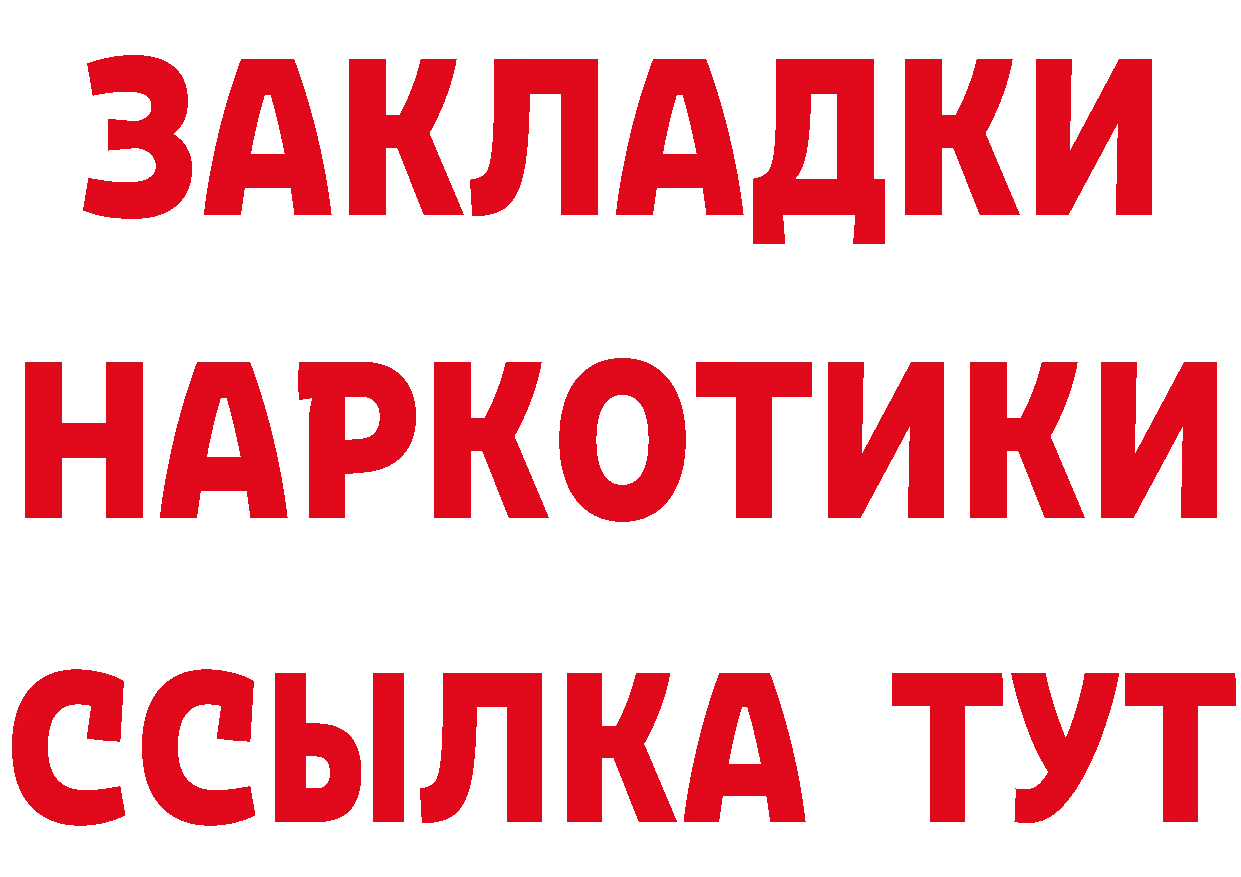 ЗАКЛАДКИ НАРКОТИКИ ССЫЛКА ТУТ